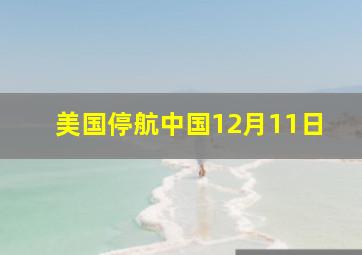 美国停航中国12月11日